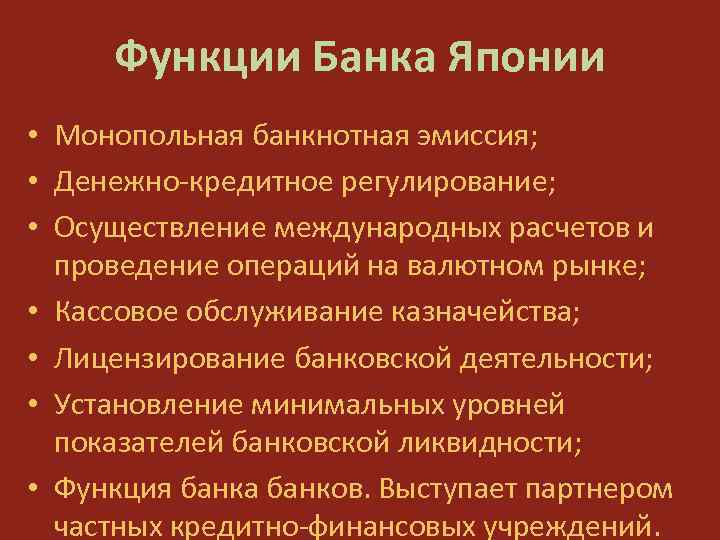 Функции Банка Японии

• Монопольная банкнотная эмиссия;
• Денежно-кредитное регулирование;
• Осуществление международных расчетов и проведение операций на валютном рынке;
• Кассовое обслуживание казначейства;
• Лицензирование банковской деятельности;
• Установление минимальных уровней показателей банковской ликвидности;
• Функция банка банков. Выступает партнером частных кредитно-финансовых учреждений.